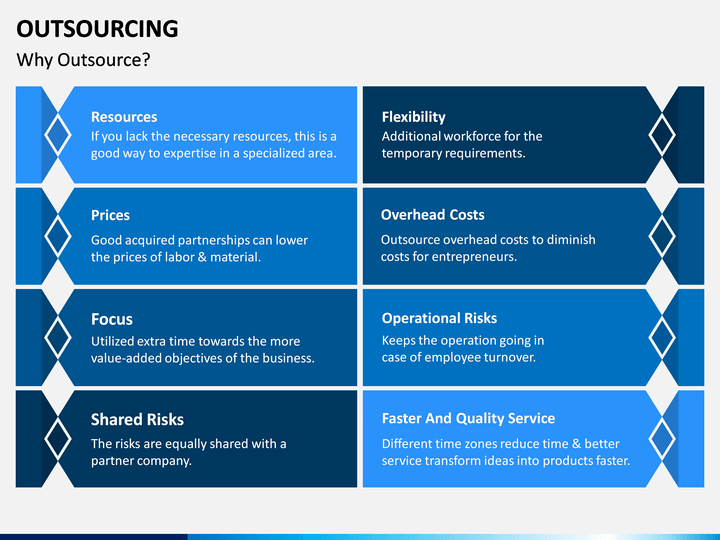 OUTSOURCING

Why Outsource?

Resources
If you lack the necessary resources, this is a good way to expertise in a specialized area.

Prices
Good acquired partnerships can lower the prices of labor & material.

Focus
Utilized extra time towards the more value-added objectives of the business.

Shared Risks
The risks are equally shared with a partner company.

Flexibility
Additional workforce for the temporary requirements.

Overhead Costs
Outsource overhead costs to diminish costs for entrepreneurs.

Operational Risks
Keeps the operation going in case of employee turnover.

Faster And Quality Service
Different time zones reduce time & better service transform ideas into products faster.